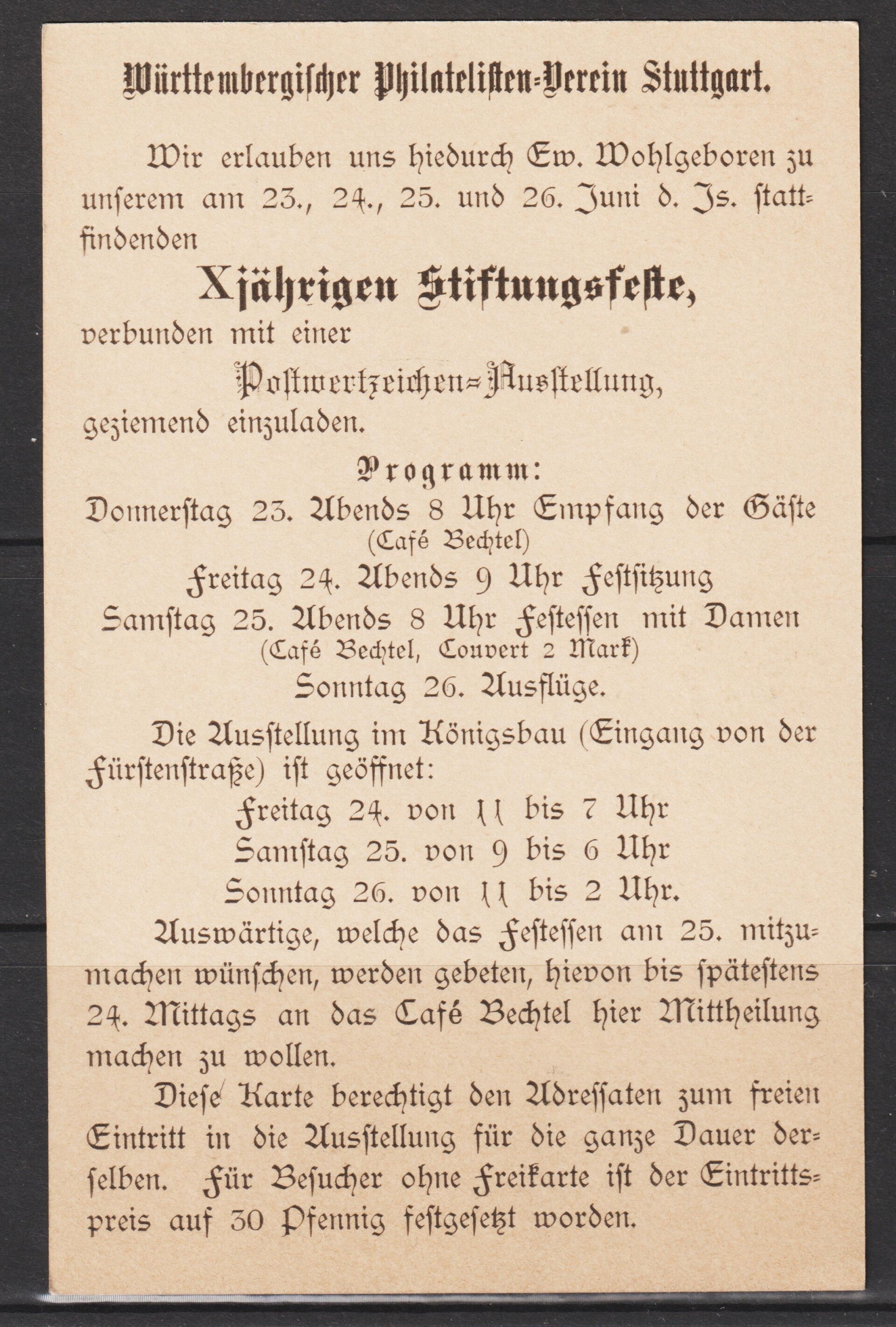 Württembergischer Philatelisten-Verein Stuttgart.

Wir erlauben uns hiedurch Ew. Wohlgeboren zu unserem am 23., 24., 25. und 26. Juni d. Js. stattfindenden

Xjährigen Stiftungsfeste,

verbunden mit einer

Postwertzeichen-Ausstellung,

geziemend einzuladen.

Programm:

Donnerstag 23. Abends 8 Uhr Empfang der Gäste (Café Bechtel)

Freitag 24. Abends 9 Uhr Festsitzung

Samstag 25. Abends 8 Uhr Festessen mit Damen (Café Bechtel, Couvert 2 Mark)

Sonntag 26. Ausflüge.

Die Ausstellung im Königsbau (Eingang von der Fürstenstraße) ist geöffnet:

Freitag 24. von 11 bis 7 Uhr

Samstag 25. von 9 bis 6 Uhr

Sonntag 26. von 11 bis 2 Uhr.

Auswärtige, welche das Festessen am 25. mitzumachen wünschen, werden gebeten, hievon bis spätestens 24. Mittags an das Café Bechtel hier Mittheilung machen zu wollen.

Diese Karte berechtigt den Adressaten zum freien Eintritt in die Ausstellung für die ganze Dauer derselben. Für Besucher ohne Freikarte ist der Eintrittspreis auf 30 Pfennig festgesetzt worden.